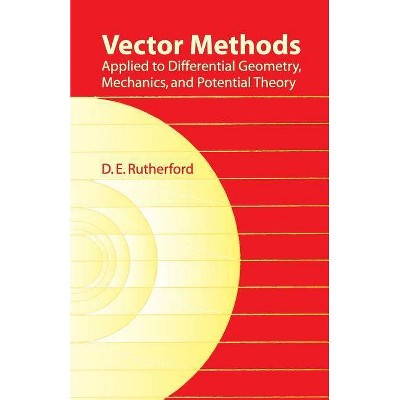 Vector Methods
Applied to Differential Geometry, Mechanics, and Potential Theory

D. E. Rutherford